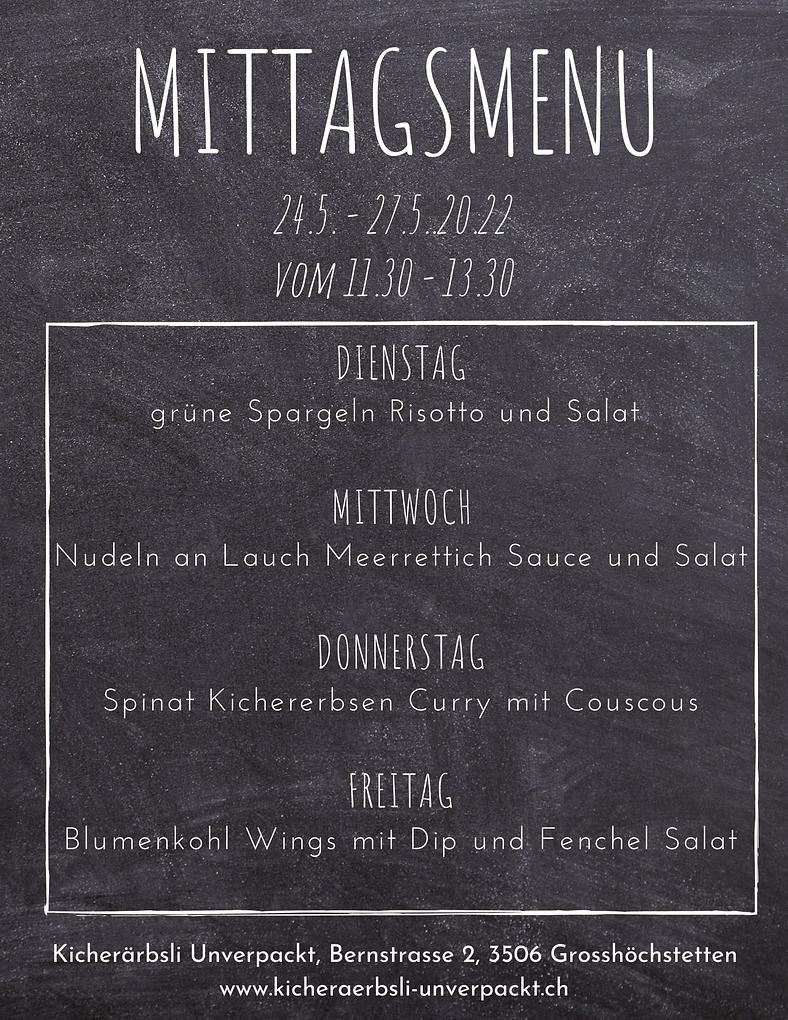 MITTAGSMENU

24.5. - 27.5.2022
VOM 11.30 - 13.30

DIENSTAG
grüne Spargeln Risotto und Salat

MITTWOCH
Nudeln an Lauch Meerrettich Sauce und Salat

DONNERSTAG
Spinat Kichererbsen Curry mit Couscous

FREITAG
Blumenkohl Wings mit Dip und Fenchel Salat

Kicherärbsli Unverpackt, Bernstrasse 2, 3506 Grosshöchstetten
www.kicheraerbsli-unverpackt.ch